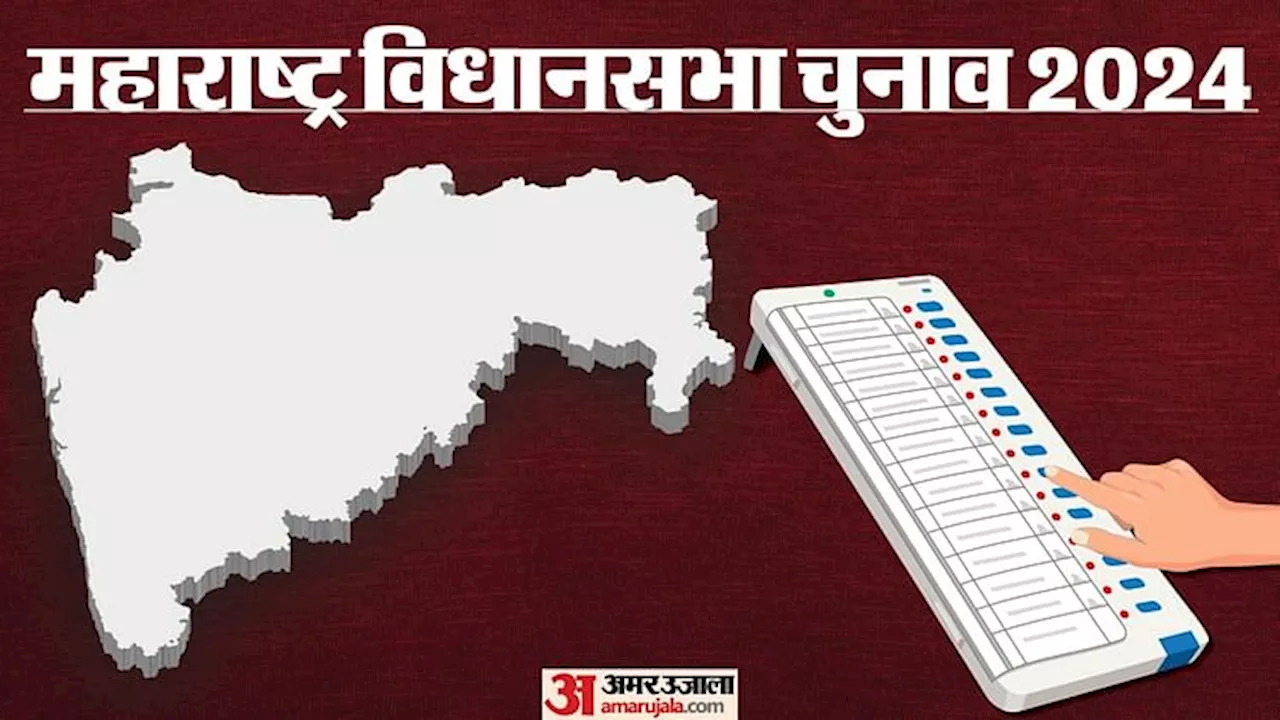 महाराष्ट्र विधानसभा चुनाव 2024

अ अमर उजाला
amarujala.com